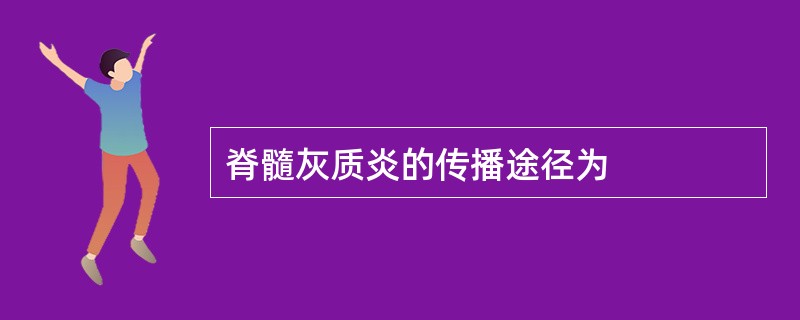 脊髓灰质炎的传播途径为